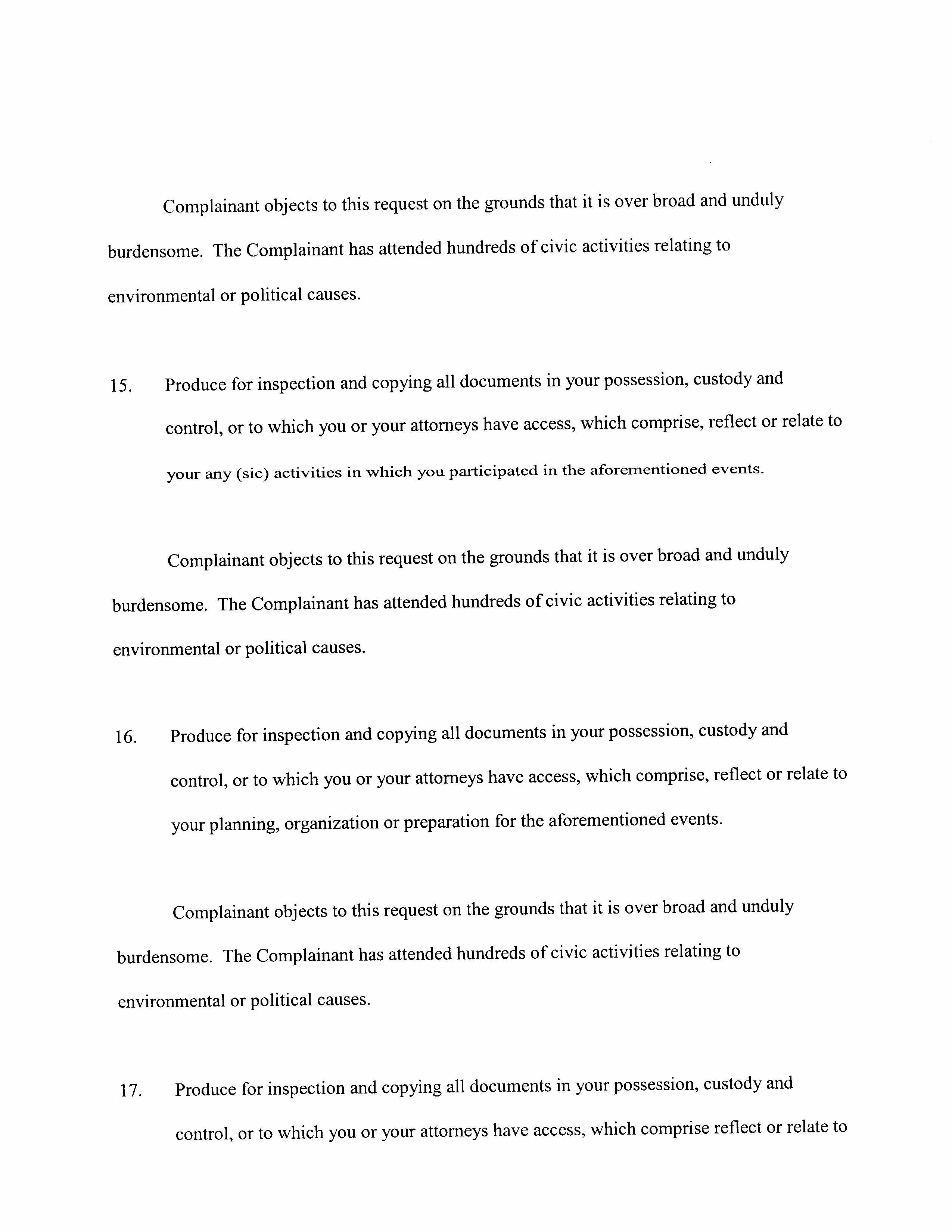 Complainant objects to this request on the grounds that it is over broad and unduly burdensome. The Complainant has attended hundreds of civic activities relating to environmental or political causes.

15. Produce for inspection and copying all documents in your possession, custody and control, or to which you or your attorneys have access, which comprise, reflect or relate to your any (sic) activities in which you participated in the aforementioned events.

Complainant objects to this request on the grounds that it is over broad and unduly burdensome. The Complainant has attended hundreds of civic activities relating to environmental or political causes.

16. Produce for inspection and copying all documents in your possession, custody and control, or to which you or your attorneys have access, which comprise, reflect or relate to your planning, organization or preparation for the aforementioned events.

Complainant objects to this request on the grounds that it is over broad and unduly burdensome. The Complainant has attended hundreds of civic activities relating to environmental or political causes.

17. Produce for inspection and copying all documents in your possession, custody and control, or to which you or your attorneys have access, which comprise reflect or relate to